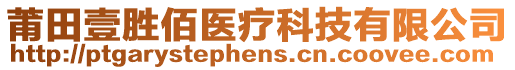 莆田壹胜佰医疗科技有限公司
http://ptgarystephens.cn.coovee.com